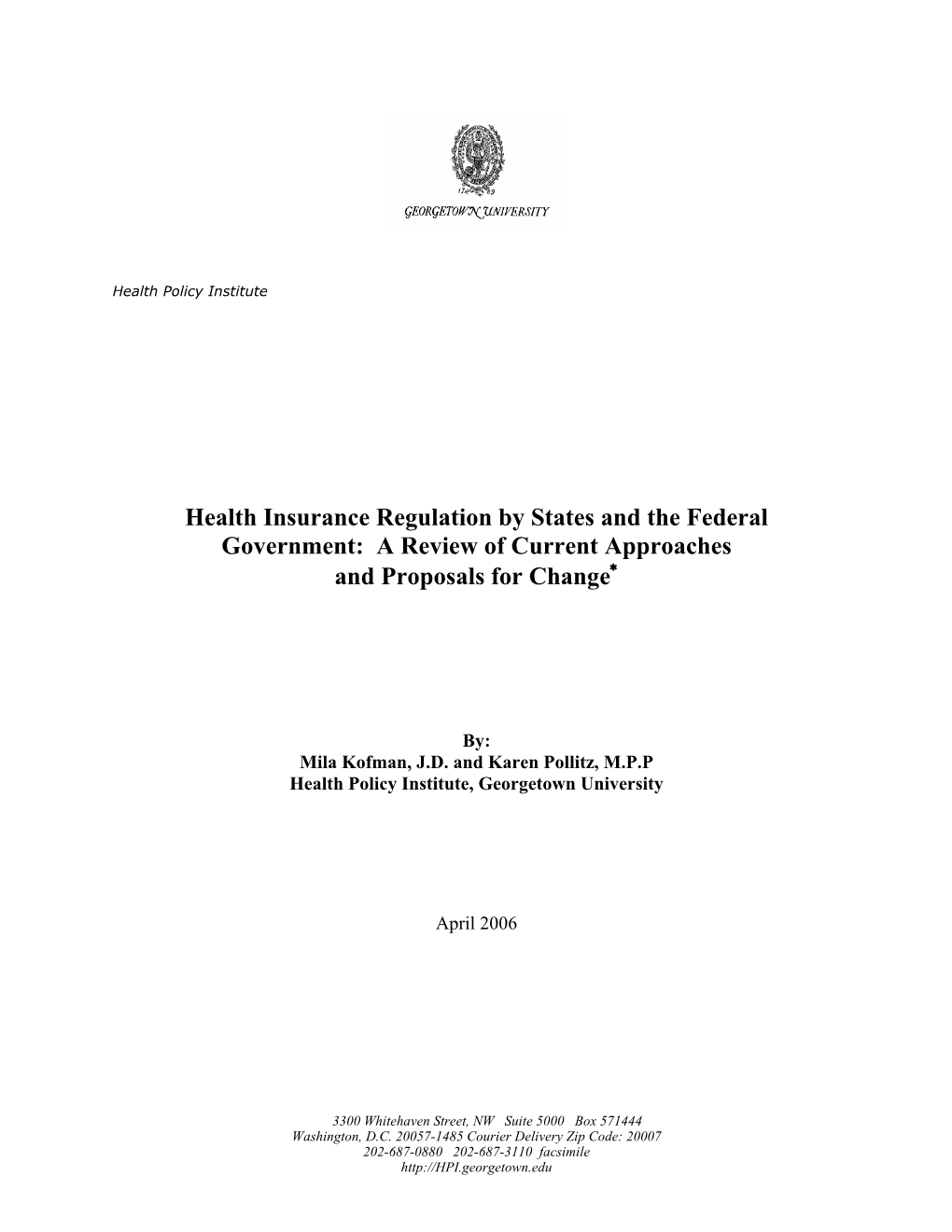 17 89

GEORGETOWN UNIVERSITY

Health Policy Institute

Health Insurance Regulation by States and the Federal Government: A Review of Current Approaches and Proposals for Change*

By:
Mila Kofman, J.D. and Karen Pollitz, M.P.P
Health Policy Institute, Georgetown University

April 2006

3300 Whitehaven Street, NW Suite 5000 Box 571444
Washington, D.C. 20057-1485 Courier Delivery Zip Code: 20007
202-687-0880 202-687-3110 facsimile
http://HPI.georgetown.edu